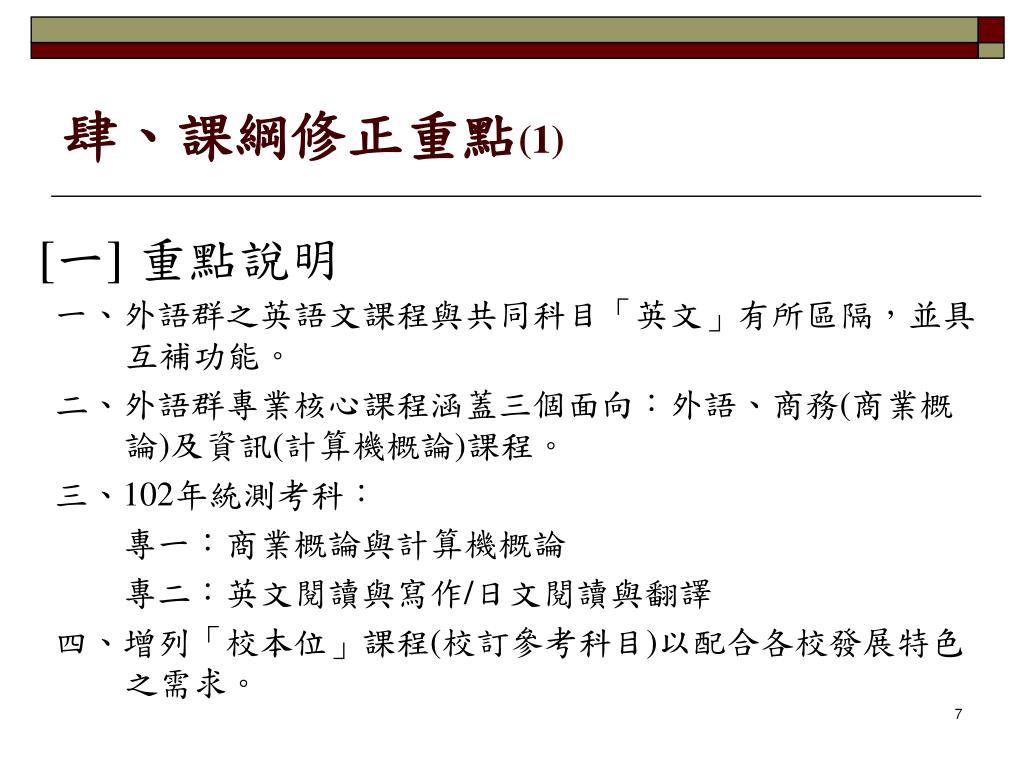 肆、課綱修正重點(1)

[一] 重點說明

一、外語群之英語文課程與共同科目「英文」有所區隔，並具互補功能。

二、外語群專業核心課程涵蓋三個面向：外語、商務(商業概論)及資訊(計算機概論)課程。

三、102年統測考科：

專一：商業概論與計算機概論

專二：英文閱讀與寫作/日文閱讀與翻譯

四、增列「校本位」課程(校訂參考科目)以配合各校發展特色之需求。

7